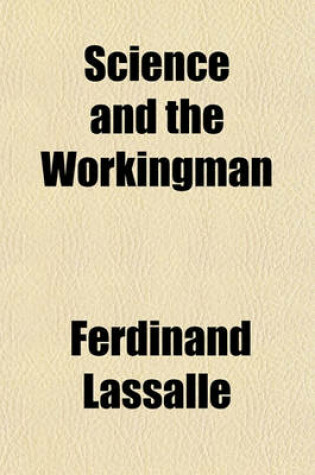 Science and the Workingman

Ferdinand Lassalle